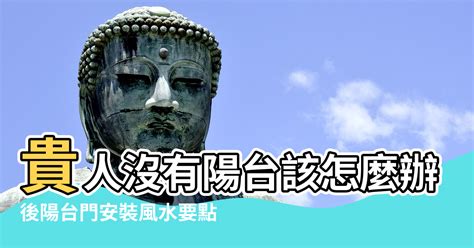 貴人沒有陽台該怎麼辦

後陽台門安裝風水要點